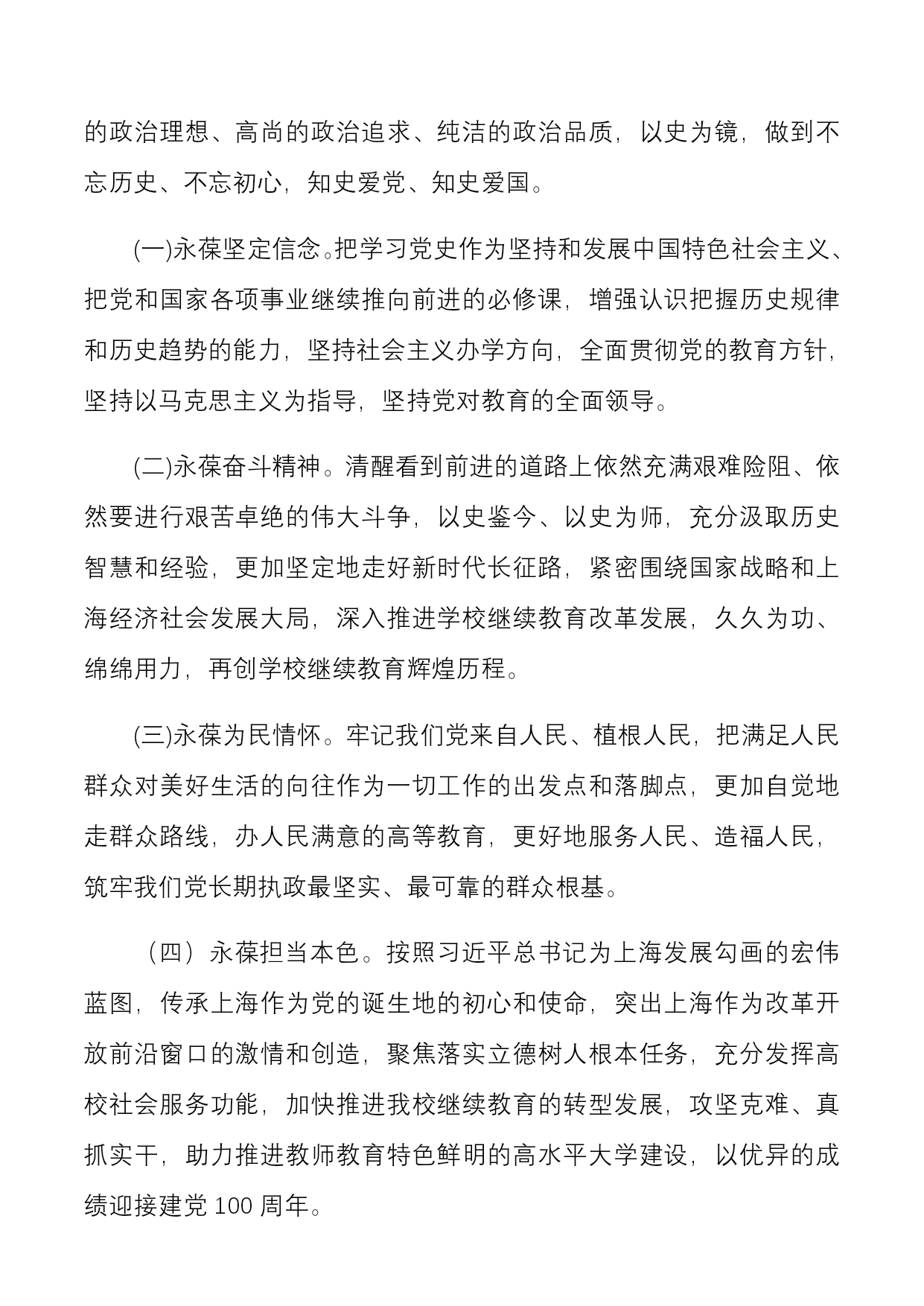 的政治理想、高尚的政治追求、纯洁的政治品质，以史为镜，做到不忘历史、不忘初心，知史爱党、知史爱国。

(一)永葆坚定信念。把学习党史作为坚持和发展中国特色社会主义、把党和国家各项事业继续推向前进的必修课，增强认识把握历史规律和历史趋势的能力，坚持社会主义办学方向，全面贯彻党的教育方针，坚持以马克思主义为指导，坚持党对教育的全面领导。

(二)永葆奋斗精神。清醒看到前进的道路上依然充满艰难险阻、依然要进行艰苦卓绝的伟大斗争，以史鉴今、以史为师，充分汲取历史智慧和经验，更加坚定地走好新时代长征路，紧密围绕国家战略和上海经济社会发展大局，深入推进学校继续教育改革发展，久久为功、绵绵用力，再创学校继续教育辉煌历程。

(三)永葆为民情怀。牢记我们党来自人民、植根人民，把满足人民群众对美好生活的向往作为一切工作的出发点和落脚点，更加自觉地走群众路线，办人民满意的高等教育，更好地服务人民、造福人民，筑牢我们党长期执政最坚实、最可靠的群众根基。

（四）永葆担当本色。按照习近平总书记为上海发展勾画的宏伟蓝图，传承上海作为党的诞生地的初心和使命，突出上海作为改革开放前沿窗口的激情和创造，聚焦落实立德树人根本任务，充分发挥高校社会服务功能，加快推进我校继续教育的转型发展，攻坚克难、真抓实干，助力推进教师教育特色鲜明的高水平大学建设，以优异的成绩迎接建党 100 周年。